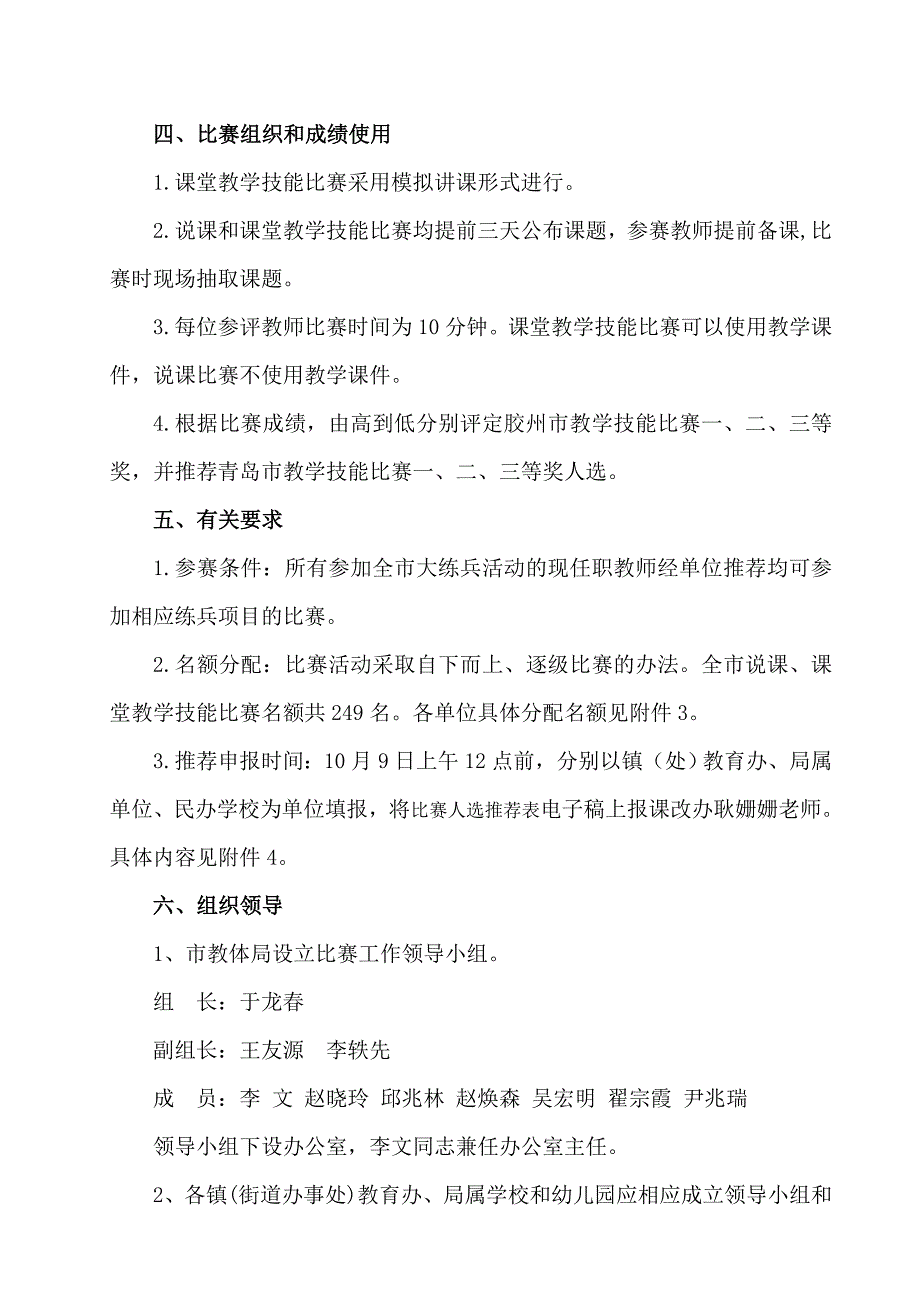 四、比赛组织和成绩使用

1.课堂教学技能比赛采用模拟讲课形式进行。

2.说课和课堂教学技能比赛均提前三天公布课题，参赛教师提前备课,比赛时现场抽取课题。

3.每位参评教师比赛时间为10分钟。课堂教学技能比赛可以使用教学课件，说课比赛不使用教学课件。

4.根据比赛成绩，由高到低分别评定胶州市教学技能比赛一、二、三等奖，并推荐青岛市教学技能比赛一、二、三等奖人选。

五、有关要求

1.参赛条件：所有参加全市大练兵活动的现任职教师经单位推荐均可参加相应练兵项目的比赛。

2.名额分配：比赛活动采取自下而上、逐级比赛的办法。全市说课、课堂教学技能比赛名额共249名。各单位具体分配名额见附件3。

3.推荐申报时间：10月9日上午12点前，分别以镇（处）教育办、局属单位、民办学校为单位填报，将比赛人选推荐表电子稿上报课改办耿姗姗老师。具体内容见附件4。

六、组织领导

1、市教体局设立比赛工作领导小组。

组　长：于龙春

副组长：王友源　李轶先

成　员：李 文 赵晓玲 邱兆林 赵焕森 吴宏明 翟宗霞 尹兆瑞

领导小组下设办公室，李文同志兼任办公室主任。

2、各镇(街道办事处)教育办、局属学校和幼儿园应相应成立领导小组和